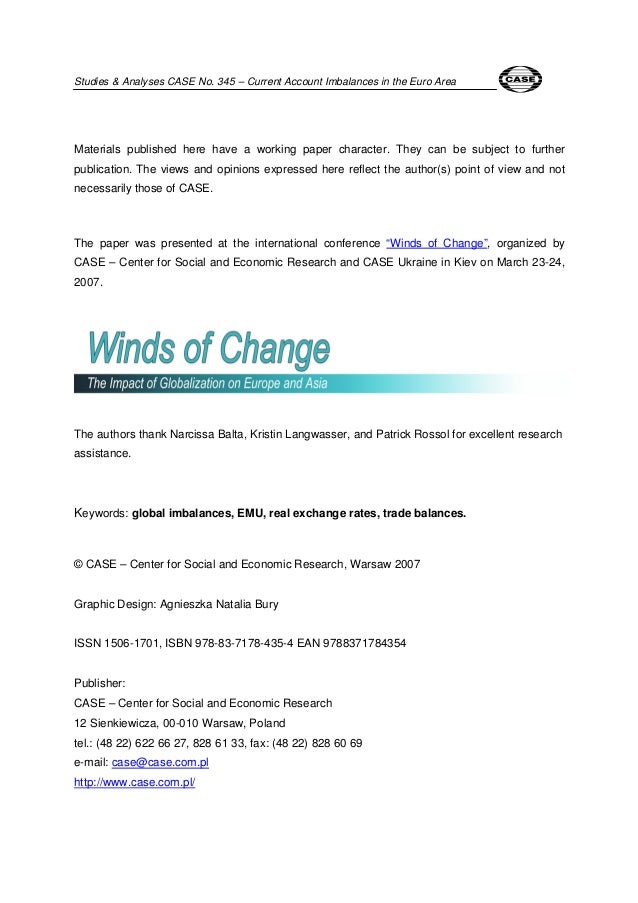 Studies & Analyses CASE No. 345 – Current Account Imbalances in the Euro Area

CASE

Materials published here have a working paper character. They can be subject to further publication. The views and opinions expressed here reflect the author(s) point of view and not necessarily those of CASE.

The paper was presented at the international conference "Winds of Change", organized by CASE – Center for Social and Economic Research and CASE Ukraine in Kiev on March 23-24, 2007.

Winds of Change

The Impact of Globalization on Europe and Asia

The authors thank Narcissa Balta, Kristin Langwasser, and Patrick Rossol for excellent research assistance.

Keywords: global imbalances, EMU, real exchange rates, trade balances.

© CASE – Center for Social and Economic Research, Warsaw 2007

Graphic Design: Agnieszka Natalia Bury

ISSN 1506-1701, ISBN 978-83-7178-435-4 EAN 9788371784354

Publisher:
CASE – Center for Social and Economic Research
12 Sienkiewicza, 00-010 Warsaw, Poland
tel.: (48 22) 622 66 27, 828 61 33, fax: (48 22) 828 60 69
e-mail: case@case.com.pl
http://www.case.com.pl/